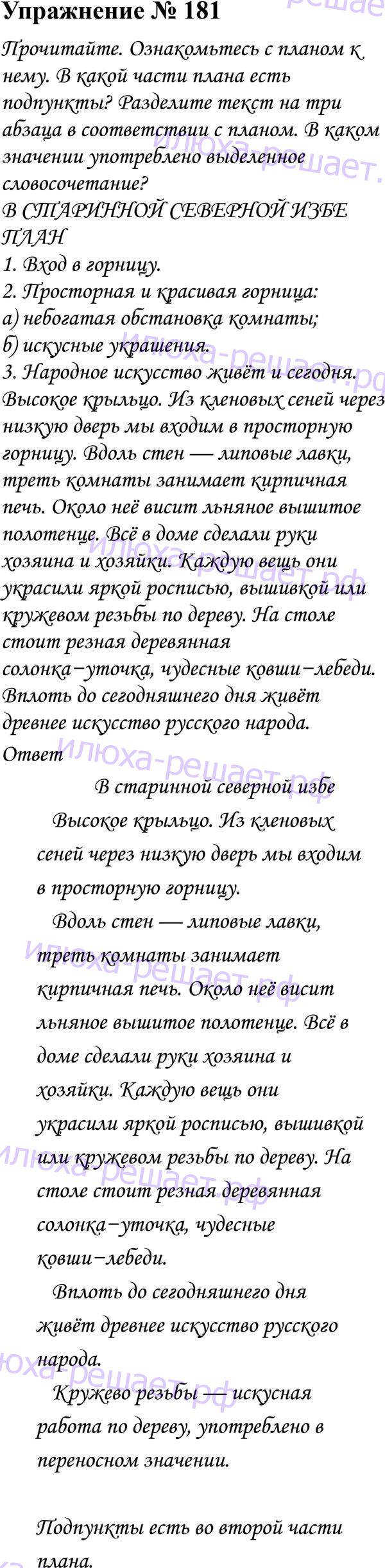 Упражнение № 181

Прочитайте. Ознакомьтесь с планом к нему. В какой части плана есть подпункты? Разделите текст на три абзаца в соответствии с планом. В каком значении употреблено выделенное словосочетание?

В СТАРИННОЙ СЕВЕРНОЙ ИЗБЕ

ПЛАН

1. Вход в горницу.

2. Просторная и красивая горница:

а) небогатая обстановка комнаты;

б) искусные украшения.

3. Народное искусство живёт и сегодня.

Высокое крыльцо. Из кленовых сеней через низкую дверь мы входим в просторную горницу. Вдоль стен — липовые лавки, треть комнаты занимает кирпичная печь. Около неё висит льняное вышитое полотенце. Всё в доме сделали руки хозяина и хозяйки. Каждую вещь они украсили яркой росписью, вышивкой или кружевом резьбы по дереву. На столе стоит резная деревянная солонка–уточка, чудесные ковши–лебеди. Вплоть до сегодняшнего дня живёт древнее искусство русского народа.

Ответ

В старинной северной избе

Высокое крыльцо. Из кленовых сеней через низкую дверь мы входим в просторную горницу.

Вдоль стен — липовые лавки, треть комнаты занимает кирпичная печь. Около неё висит льняное вышитое полотенце. Всё в доме сделали руки хозяина и хозяйки. Каждую вещь они украсили яркой росписью, вышивкой или кружевом резьбы по дереву. На столе стоит резная деревянная солонка–уточка, чудесные ковши–лебеди.

Вплоть до сегодняшнего дня живёт древнее искусство русского народа.

Кружево резьбы — искусная работа по дереву, употреблено в переносном значении.

Подпункты есть во второй части плана.

илюха-решает.рф